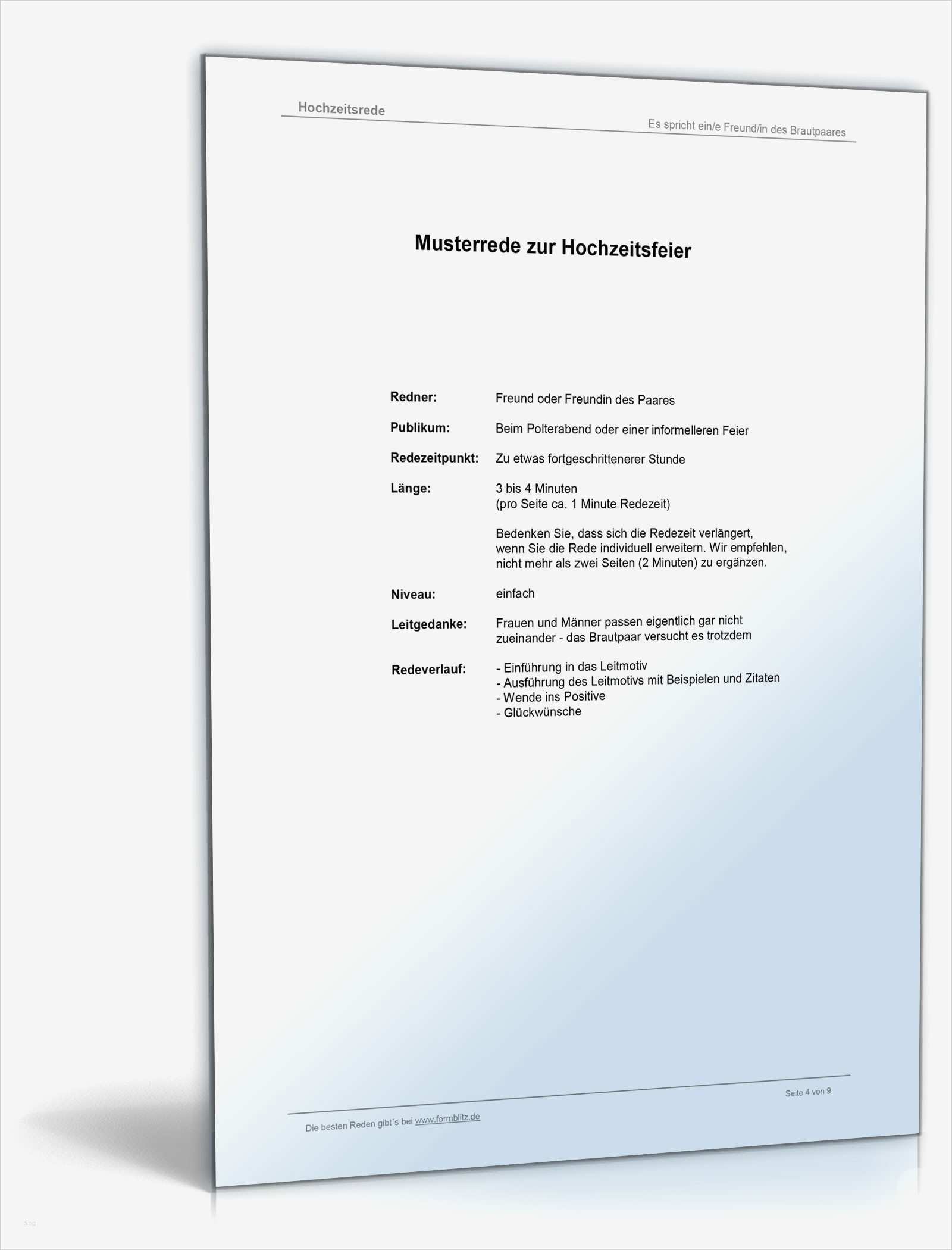 Hochzeitsrede

Es spricht ein/e Freund/in des Brautpaares

Musterrede zur Hochzeitsfeier

Redner: Freund oder Freundin des Paares

Publikum: Beim Polterabend oder einer informelleren Feier

Redezeitpunkt: Zu etwas fortgeschrittenerer Stunde

Länge: 3 bis 4 Minuten
(pro Seite ca. 1 Minute Redezeit)

Bedenken Sie, dass sich die Redezeit verlängert, wenn Sie die Rede individuell erweitern. Wir empfehlen, nicht mehr als zwei Seiten (2 Minuten) zu ergänzen.

Niveau: einfach

Leitgedanke: Frauen und Männer passen eigentlich gar nicht zueinander - das Brautpaar versucht es trotzdem

Redeverlauf:
- Einführung in das Leitmotiv
- Ausführung des Leitmotivs mit Beispielen und Zitaten
- Wende ins Positive
- Glückwünsche

Seite 4 von 9

Die besten Reden gibt's bei www.formblitz.de